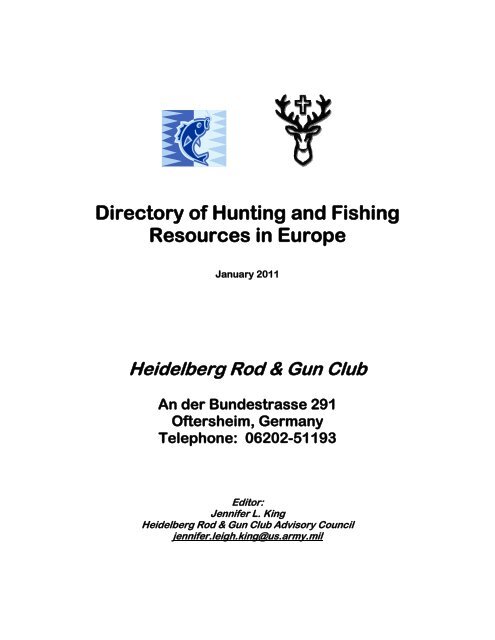 Directory of Hunting and Fishing Resources in Europe

January 2011

Heidelberg Rod & Gun Club

An der Bundestrasse 291
Oftersheim, Germany
Telephone: 06202-51193

Editor:
Jennifer L. King
Heidelberg Rod & Gun Club Advisory Council
jennifer.leigh.king@us.army.mil